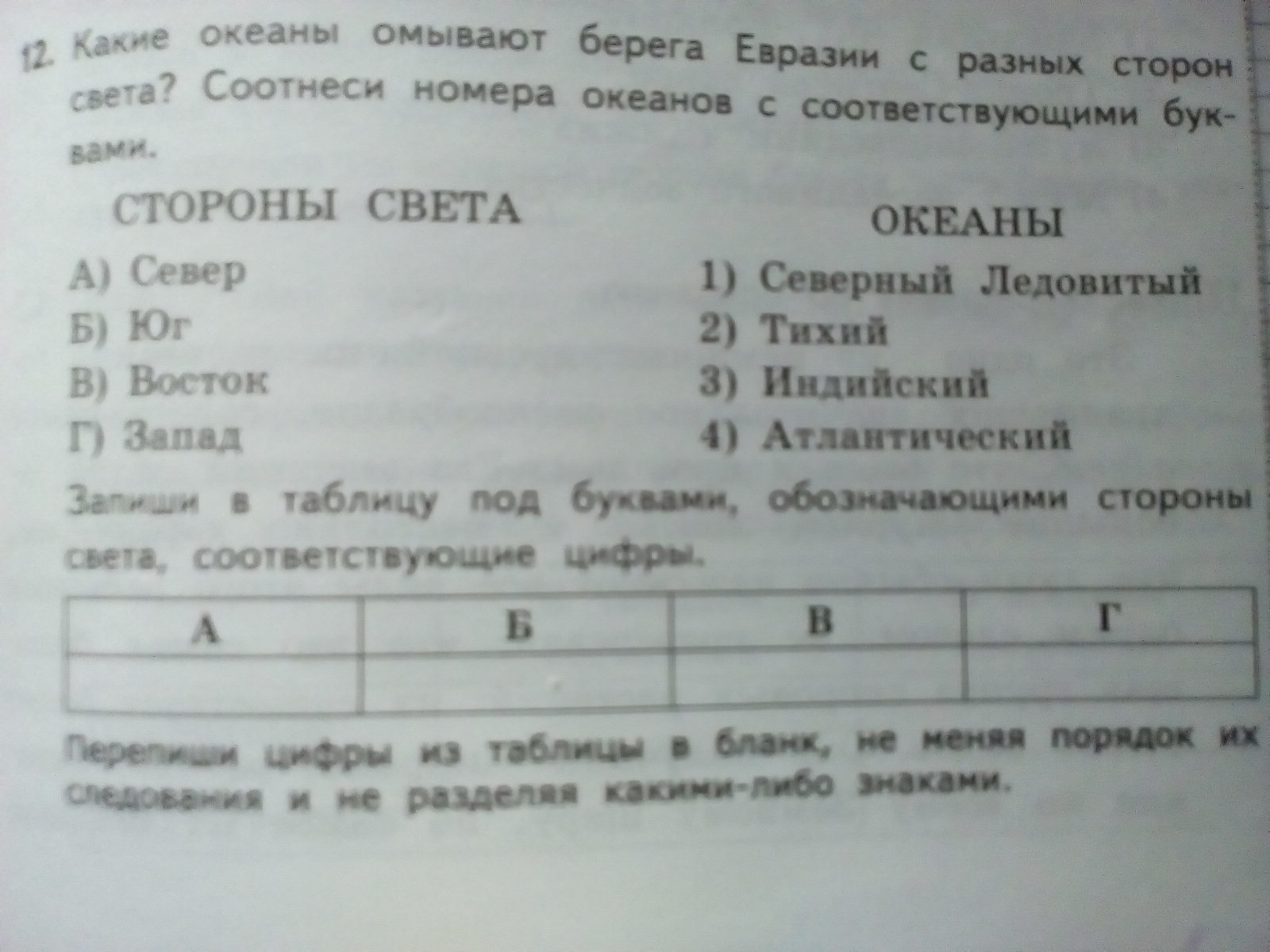 12. Какие океаны омывают берега Евразии с разных сторон света? Соотнеси номера океанов с соответствующими буквами.

СТОРОНЫ СВЕТА

А) Север
Б) Юг
В) Восток
Г) Запад

ОКЕАНЫ

1) Северный Ледовитый
2) Тихий
3) Индийский
4) Атлантический

Запиши в таблицу под буквами, обозначающими стороны света, соответствующие цифры.

| А | Б | В | Г |
|---|---|---|---|
|  |  |  |  |

Перепиши цифры из таблицы в бланк, не меняя порядок их следования и не разделяя какими-либо знаками.